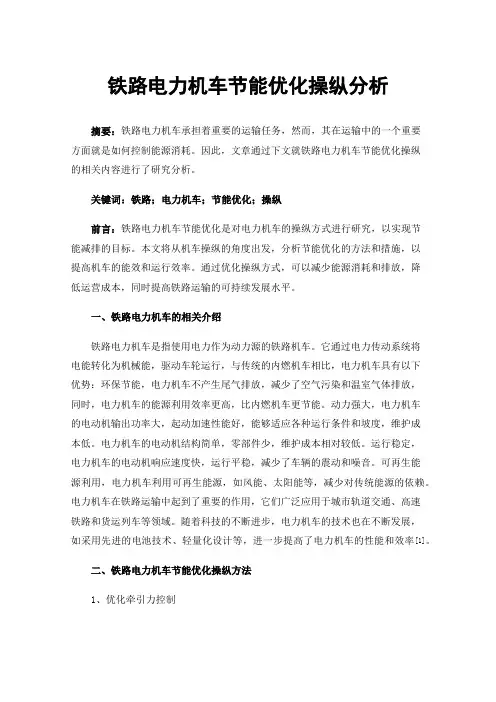 铁路电力机车节能优化操纵分析

摘要：铁路电力机车承担着重要的运输任务，然而，其在运输中的一个重要方面就是如何控制能源消耗。因此，文章通过下文就铁路电力机车节能优化操纵的相关内容进行了研究分析。

关键词：铁路；电力机车；节能优化；操纵

前言：铁路电力机车节能优化是对电力机车的操纵方式进行研究，以实现节能减排的目标。本文将从机车操纵的角度出发，分析节能优化的方法和措施，以提高机车的能效和运行效率。通过优化操纵方式，可以减少能源消耗和排放，降低运营成本，同时提高铁路运输的可持续发展水平。

一、铁路电力机车的相关介绍

铁路电力机车是指使用电力作为动力源的铁路机车。它通过电力传动系统将电能转化为机械能，驱动车轮运行，与传统的内燃机车相比，电力机车具有以下优势：环保节能，电力机车不产生尾气排放，减少了空气污染和温室气体排放，同时，电力机车的能源利用效率更高，比内燃机车更节能。动力强大，电力机车的电动机输出功率大，起动加速性能好，能够适应各种运行条件和坡度，维护成本低。电力机车的电动机结构简单，零部件少，维护成本相对较低。运行稳定，电力机车的电动机响应速度快，运行平稳，减少了车辆的震动和噪音。可再生能源利用，电力机车利用可再生能源，如风能、太阳能等，减少对传统能源的依赖。电力机车在铁路运输中起到了重要的作用，它们广泛应用于城市轨道交通、高速铁路和货运列车等领域。随着科技的不断进步，电力机车的技术也在不断发展，如采用先进的电池技术、轻量化设计等，进一步提高了电力机车的性能和效率[1]。

二、铁路电力机车节能优化操纵方法

1、优化牵引力控制